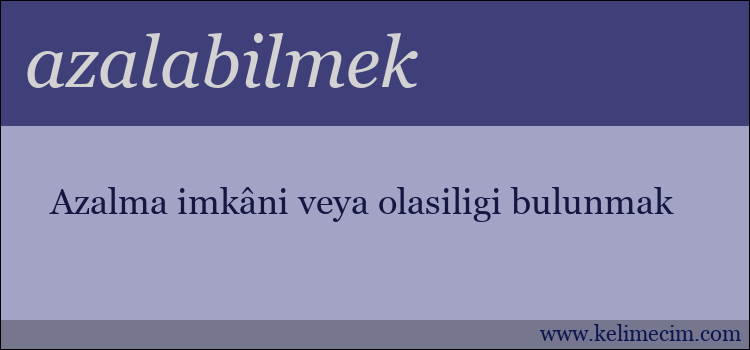 azalabilmek

Azalma imkâni veya olasiligi bulunmak

www.kelimecim.com